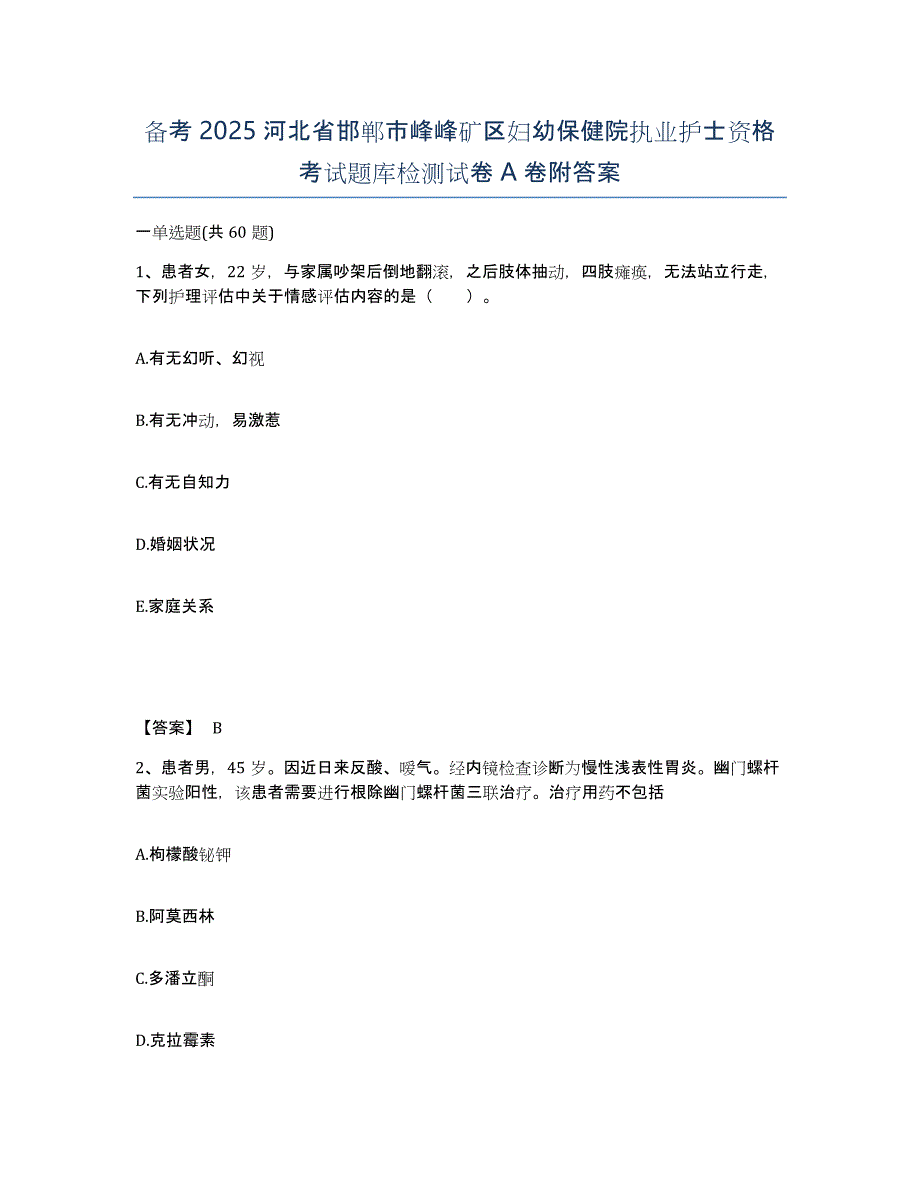 备考 2025 河北省邯郸市峰峰矿区妇幼保健院执业护士资格考试题库检测试卷 A 卷附答案

一单选题(共 60 题)

1、患者女，22 岁，与家属吵架后倒地翻滚，之后肢体抽动，四肢瘫痪，无法站立行走，下列护理评估中关于情感评估内容的是（　　）。

A.有无幻听、幻视

B.有无冲动，易激惹

C.有无自知力

D.婚姻状况

E.家庭关系

【答案】 B

2、患者男，45 岁。因近日来反酸、嗳气。经内镜检查诊断为慢性浅表性胃炎。幽门螺杆菌实验阳性，该患者需要进行根除幽门螺杆菌三联治疗。治疗用药不包括

A.枸橼酸铋钾

B.阿莫西林

C.多潘立酮

D.克拉霉素